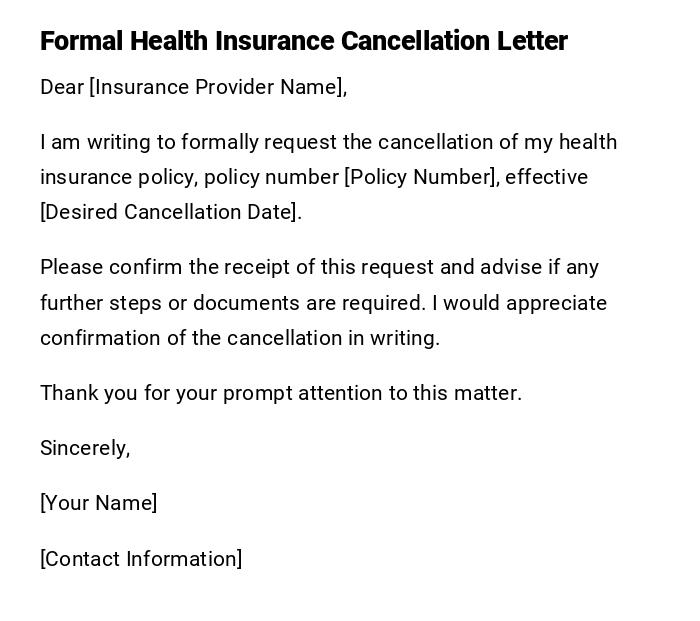 Formal Health Insurance Cancellation Letter

Dear [Insurance Provider Name],

I am writing to formally request the cancellation of my health insurance policy, policy number [Policy Number], effective [Desired Cancellation Date].

Please confirm the receipt of this request and advise if any further steps or documents are required. I would appreciate confirmation of the cancellation in writing.

Thank you for your prompt attention to this matter.

Sincerely,

[Your Name]

[Contact Information]